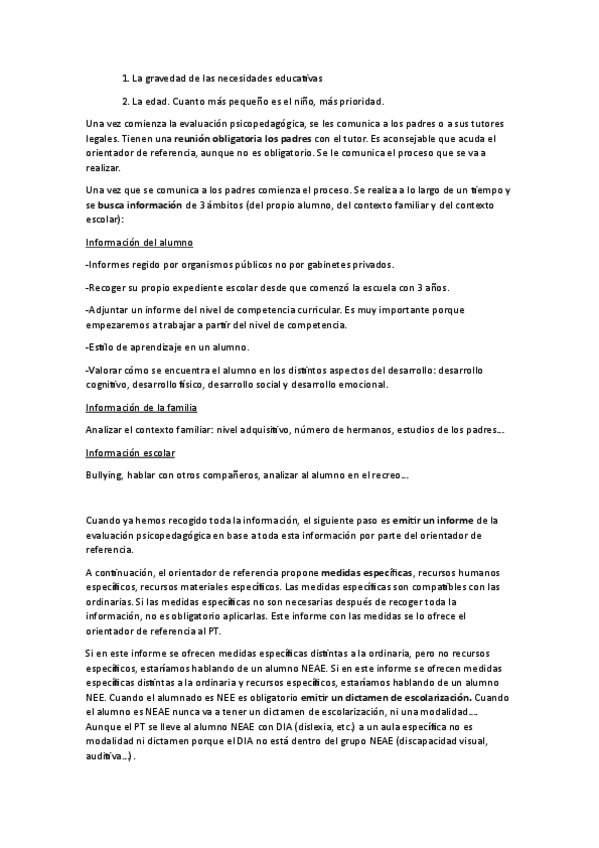 1. La gravedad de las necesidades educativas

2. La edad. Cuanto más pequeño es el niño, más prioridad.

Una vez comienza la evaluación psicopedagógica, se les comunica a los padres o a sus tutores legales. Tienen una reunión obligatoria los padres con el tutor. Es aconsejable que acuda el orientador de referencia, aunque no es obligatorio. Se le comunica el proceso que se va a realizar.

Una vez que se comunica a los padres comienza el proceso. Se realiza a lo largo de un tiempo y se busca información de 3 ámbitos (del propio alumno, del contexto familiar y del contexto escolar):

Información del alumno

-Informes regido por organismos públicos no por gabinetes privados.

-Recoger su propio expediente escolar desde que comenzó la escuela con 3 años.

-Adjuntar un informe del nivel de competencia curricular. Es muy importante porque empezaremos a trabajar a partir del nivel de competencia.

-Estilo de aprendizaje en un alumno.

-Valorar cómo se encuentra el alumno en los distintos aspectos del desarrollo: desarrollo cognitivo, desarrollo físico, desarrollo social y desarrollo emocional.

Información de la familia

Analizar el contexto familiar: nivel adquisitivo, número de hermanos, estudios de los padres….

Información escolar

Bullying, hablar con otros compañeros, analizar al alumno en el recreo….

Cuando ya hemos recogido toda la información, el siguiente paso es emitir un informe de la evaluación psicopedagógica en base a toda esta información por parte del orientador de referencia.

A continuación, el orientador de referencia propone medidas específicas, recursos humanos específicos, recursos materiales específicos. Las medidas específicas son compatibles con las ordinarias. Si las medidas específicas no son necesarias después de recoger toda la información, no es obligatorio aplicarlas. Este informe con las medidas se lo ofrece el orientador de referencia al PT.

Si en este informe se ofrecen medidas específicas distintas a la ordinaria, pero no recursos específicos, estaríamos hablando de un alumno NEAE. Si en este informe se ofrecen medidas específicas distintas a la ordinaria y recursos específicos, estaríamos hablando de un alumno NEE. Cuando el alumnado es NEE es obligatorio emitir un dictamen de escolarización. Cuando el alumno es NEAE nunca va a tener un dictamen de escolarización, ni una modalidad…. Aunque el PT se lleve al alumno NEAE con DIA (dislexia, etc.) a un aula específica no es modalidad ni dictamen porque el DIA no está dentro del grupo NEAE (discapacidad visual, auditiva…).